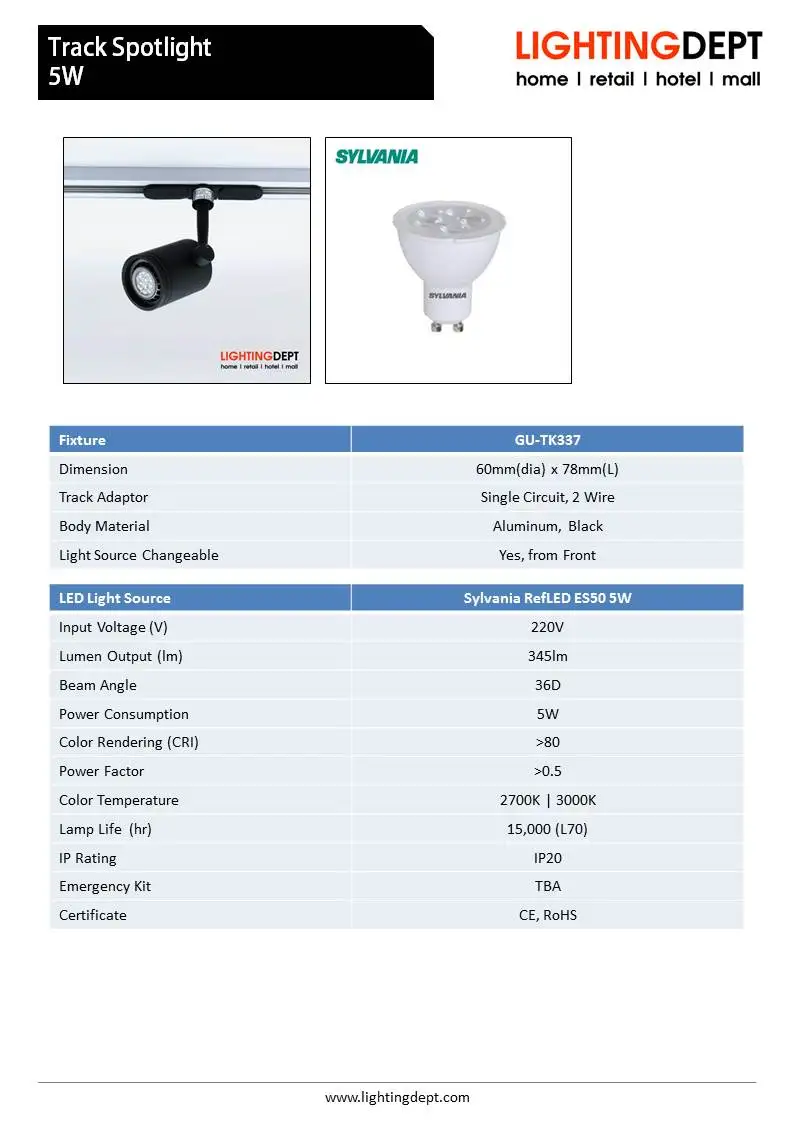 Track Spotlight
5W

LIGHTINGDEPT
home | retail | hotel | mall

LIGHTINGDEPT
home | retail | hotel | mall

SYLVANIA

SYLVANIA

| Fixture | GU-TK337 |
|---|---|
| Dimension | 60mm(dia) x 78mm(L) |
| Track Adaptor | Single Circuit, 2 Wire |
| Body Material | Aluminum, Black |
| Light Source Changeable | Yes, from Front |

| LED Light Source | Sylvania RefLED ES50 5W |
|---|---|
| Input Voltage (V) | 220V |
| Lumen Output (lm) | 345lm |
| Beam Angle | 36D |
| Power Consumption | 5W |
| Color Rendering (CRI) | >80 |
| Power Factor | >0.5 |
| Color Temperature | 2700K \| 3000K |
| Lamp Life (hr) | 15,000 (L70) |
| IP Rating | IP20 |
| Emergency Kit | TBA |
| Certificate | CE, RoHS |

www.lightingdept.com